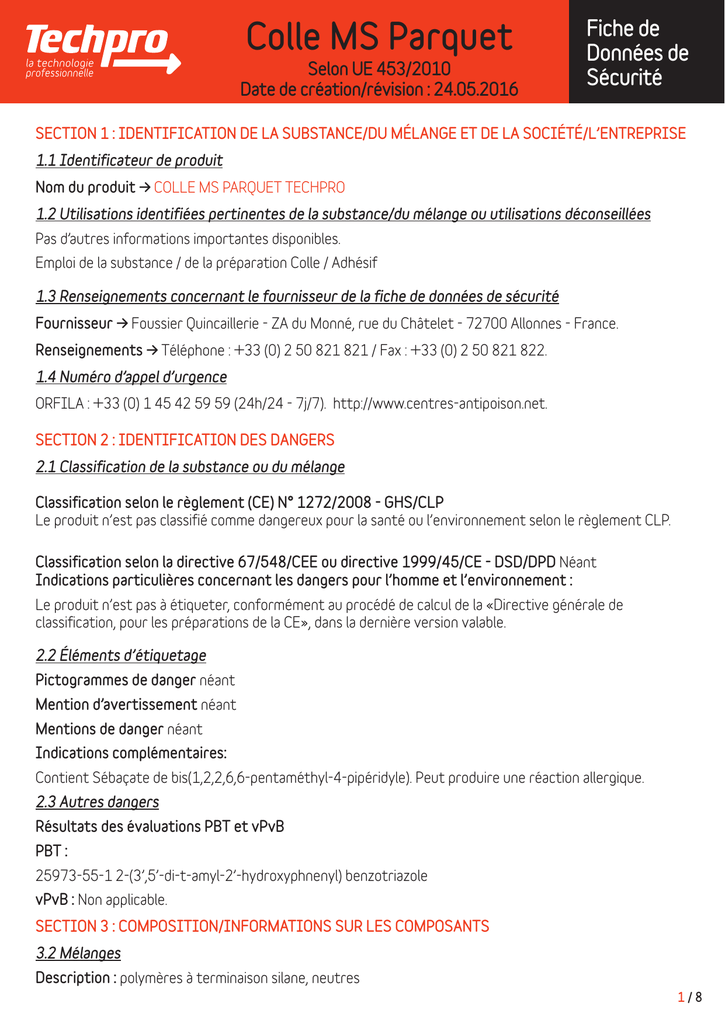 Techpro
la technologie professionnelle

Colle MS Parquet
Selon UE 453/2010
Date de création/révision : 24.05.2016

Fiche de Données de Sécurité

SECTION 1 : IDENTIFICATION DE LA SUBSTANCE/DU MÉLANGE ET DE LA SOCIÉTÉ/L'ENTREPRISE

1.1 Identificateur de produit

Nom du produit → COLLE MS PARQUET TECHPRO

1.2 Utilisations identifiées pertinentes de la substance/du mélange ou utilisations déconseillées

Pas d'autres informations importantes disponibles.

Emploi de la substance / de la préparation Colle / Adhésif

1.3 Renseignements concernant le fournisseur de la fiche de données de sécurité

Fournisseur → Foussier Quincaillerie - ZA du Monné, rue du Châtelet - 72700 Allonnes - France.

Renseignements → Téléphone : +33 (0) 2 50 821 821 / Fax : +33 (0) 2 50 821 822.

1.4 Numéro d'appel d'urgence

ORFILA : +33 (0) 1 45 42 59 59 (24h/24 - 7j/7). http://www.centres-antipoison.net.

SECTION 2 : IDENTIFICATION DES DANGERS

2.1 Classification de la substance ou du mélange

Classification selon le règlement (CE) N° 1272/2008 - GHS/CLP
Le produit n'est pas classifié comme dangereux pour la santé ou l'environnement selon le règlement CLP.

Classification selon la directive 67/548/CEE ou directive 1999/45/CE - DSD/DPD Néant
Indications particulières concernant les dangers pour l'homme et l'environnement :

Le produit n'est pas à étiqueter, conformément au procédé de calcul de la «Directive générale de classification, pour les préparations de la CE», dans la dernière version valable.

2.2 Éléments d'étiquetage

Pictogrammes de danger néant

Mention d'avertissement néant

Mentions de danger néant

Indications complémentaires:

Contient Sébaçate de bis(1,2,2,6,6-pentaméthyl-4-pipéridyle). Peut produire une réaction allergique.

2.3 Autres dangers

Résultats des évaluations PBT et vPvB

PBT :

25973-55-1 2-(3',5'-di-t-amyl-2'-hydroxyphnenyl) benzotriazole

vPvB : Non applicable.

SECTION 3 : COMPOSITION/INFORMATIONS SUR LES COMPOSANTS

3.2 Mélanges

Description : polymères à terminaison silane, neutres

1 / 8